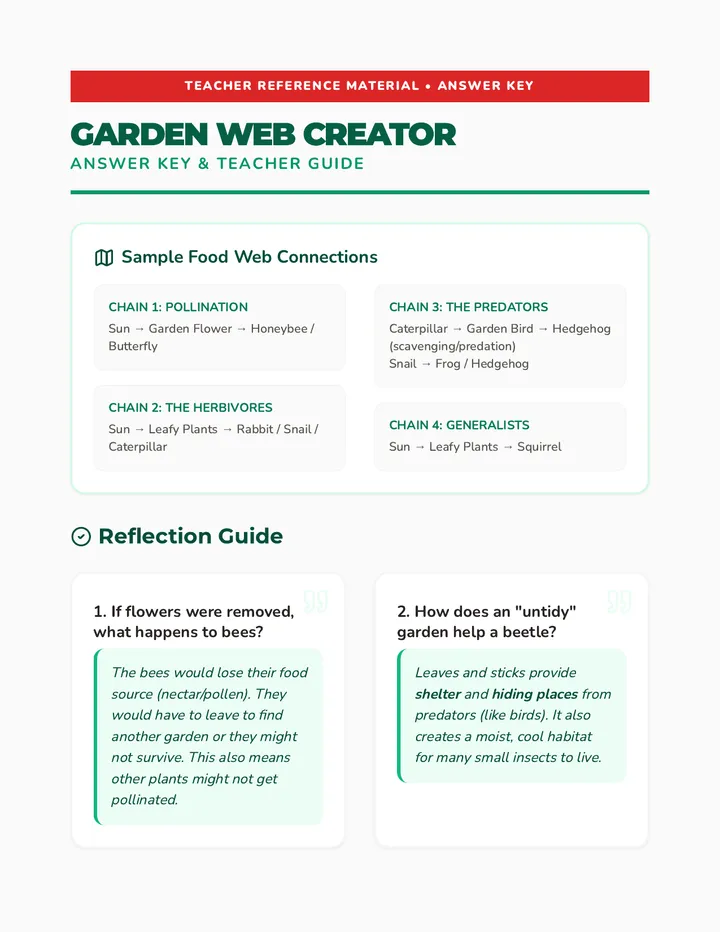 TEACHER REFERENCE MATERIAL • ANSWER KEY

GARDEN WEB CREATOR

ANSWER KEY & TEACHER GUIDE

Sample Food Web Connections

CHAIN 1: POLLINATION
Sun → Garden Flower → Honeybee / Butterfly

CHAIN 2: THE HERBIVORES
Sun → Leafy Plants → Rabbit / Snail / Caterpillar

CHAIN 3: THE PREDATORS
Caterpillar → Garden Bird → Hedgehog (scavenging/predation)
Snail → Frog / Hedgehog

CHAIN 4: GENERALISTS
Sun → Leafy Plants → Squirrel

Reflection Guide

1. If flowers were removed, what happens to bees?

The bees would lose their food source (nectar/pollen). They would have to leave to find another garden or they might not survive. This also means other plants might not get pollinated.

2. How does an "untidy" garden help a beetle?

Leaves and sticks provide shelter and hiding places from predators (like birds). It also creates a moist, cool habitat for many small insects to live.